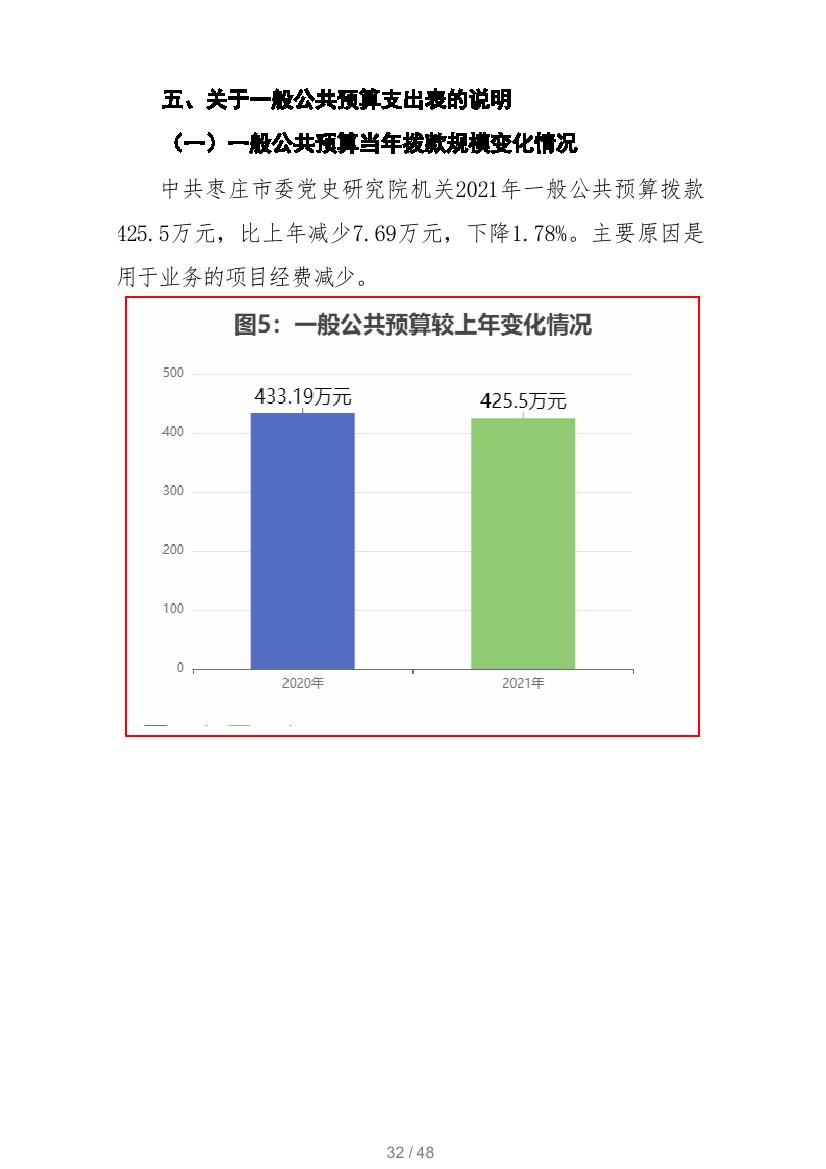 五、关于一般公共预算支出表的说明

（一）一般公共预算当年拨款规模变化情况

中共枣庄市委党史研究院机关2021年一般公共预算拨款425.5万元，比上年减少7.69万元，下降1.78%。主要原因是用于业务的项目经费减少。

图5：一般公共预算较上年变化情况

500
400
300
200
100
0

433.19万元
425.5万元

2020年
2021年

32 / 48